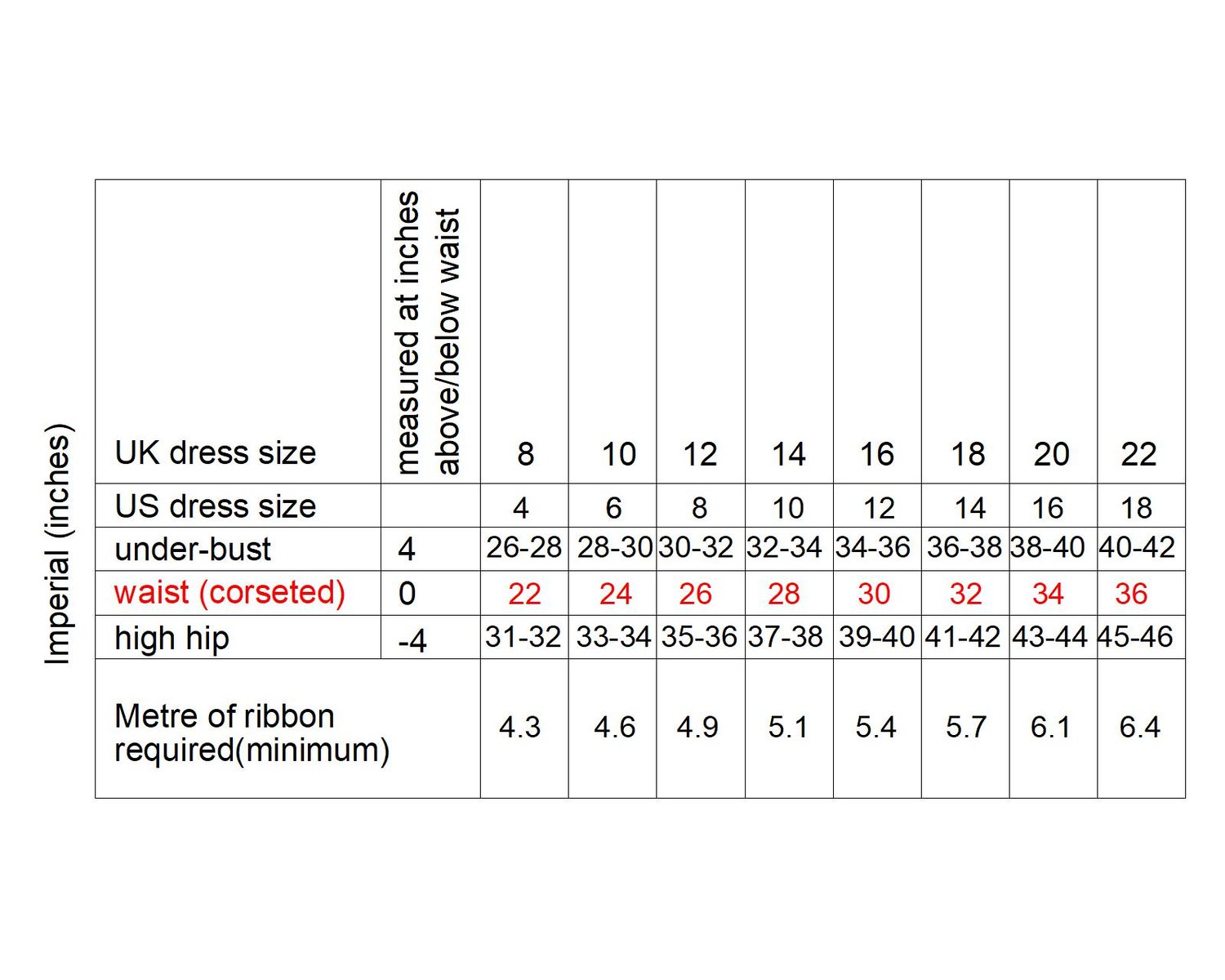 Imperial (inches)

| UK dress size | measured at inches above/below waist | 8 | 10 | 12 | 14 | 16 | 18 | 20 | 22 |
|---|---|---|---|---|---|---|---|---|---|
| US dress size | | 4 | 6 | 8 | 10 | 12 | 14 | 16 | 18 |
| under-bust | 4 | 26-28 | 28-30 | 30-32 | 32-34 | 34-36 | 36-38 | 38-40 | 40-42 |
| waist (corseted) | 0 | 22 | 24 | 26 | 28 | 30 | 32 | 34 | 36 |
| high hip | -4 | 31-32 | 33-34 | 35-36 | 37-38 | 39-40 | 41-42 | 43-44 | 45-46 |
| Metre of ribbon required(minimum) | | 4.3 | 4.6 | 4.9 | 5.1 | 5.4 | 5.7 | 6.1 | 6.4 |